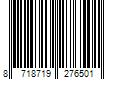 8 718719 276501